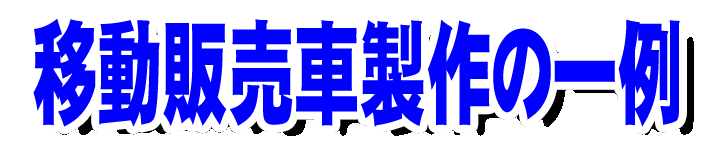 移動販売車製作の一例